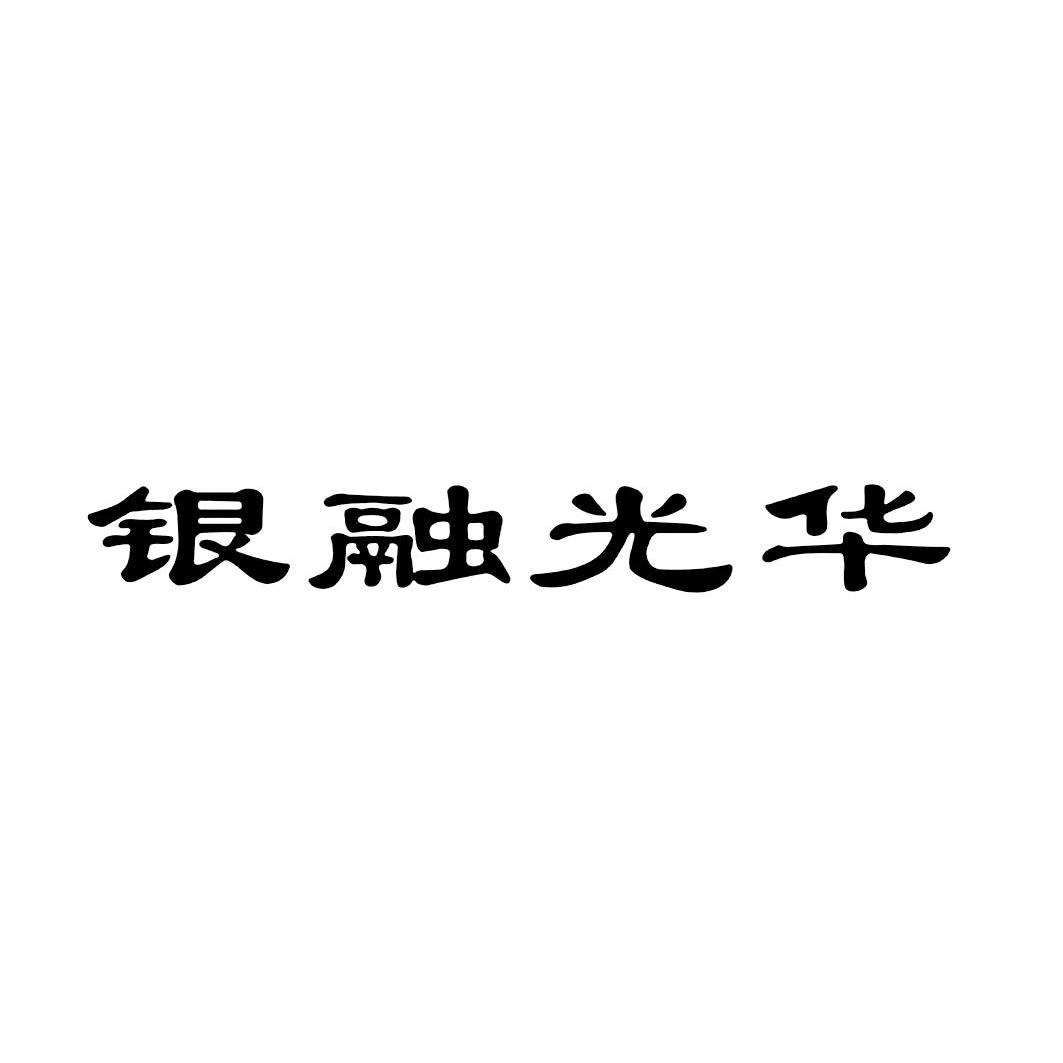 银融光华